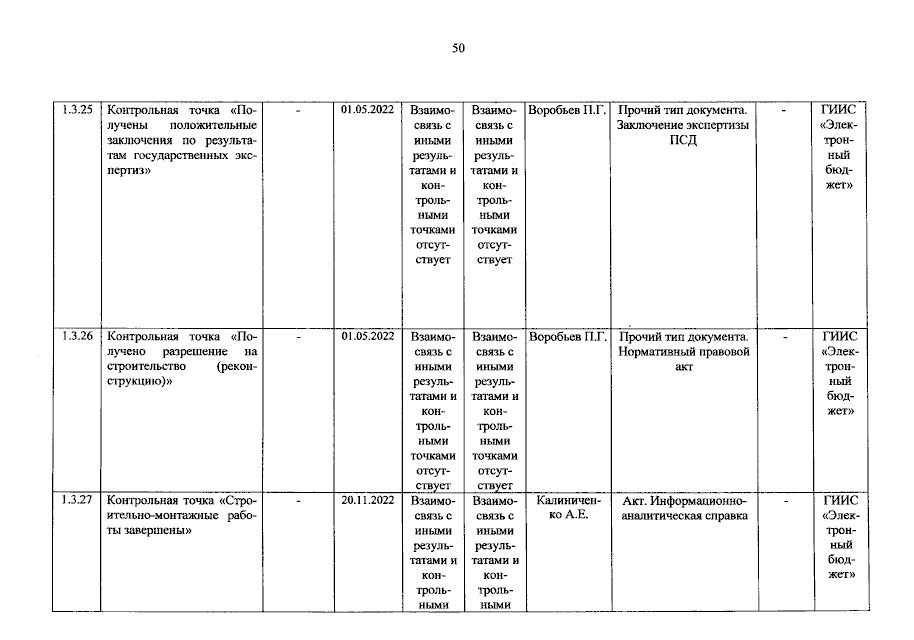 50

| 1.3.25 | Контрольная точка «Получены положительные заключения по результатам государственных экспертиз» | - | 01.05.2022 | Взаимосвязь с иными результатами и контрольными точками отсутствует | Взаимосвязь с иными результатами и контрольными точками отсутствует | Воробьев П.Г. | Прочий тип документа. Заключение экспертизы ПСД | - | ГИИС «Электронный бюджет» |
|---|---|---|---|---|---|---|---|---|---|
| 1.3.26 | Контрольная точка «Получено разрешение на строительство (реконструкцию)» | - | 01.05.2022 | Взаимосвязь с иными результатами и контрольными точками отсутствует | Взаимосвязь с иными результатами и контрольными точками отсутствует | Воробьев П.Г. | Прочий тип документа. Нормативный правовой акт | - | ГИИС «Электронный бюджет» |
| 1.3.27 | Контрольная точка «Строительно-монтажные работы завершены» | - | 20.11.2022 | Взаимосвязь с иными результатами и контрольными | Взаимосвязь с иными результатами и контрольными | Калиниченко А.Е. | Акт. Информационно-аналитическая справка | - | ГИИС «Электронный бюджет» |